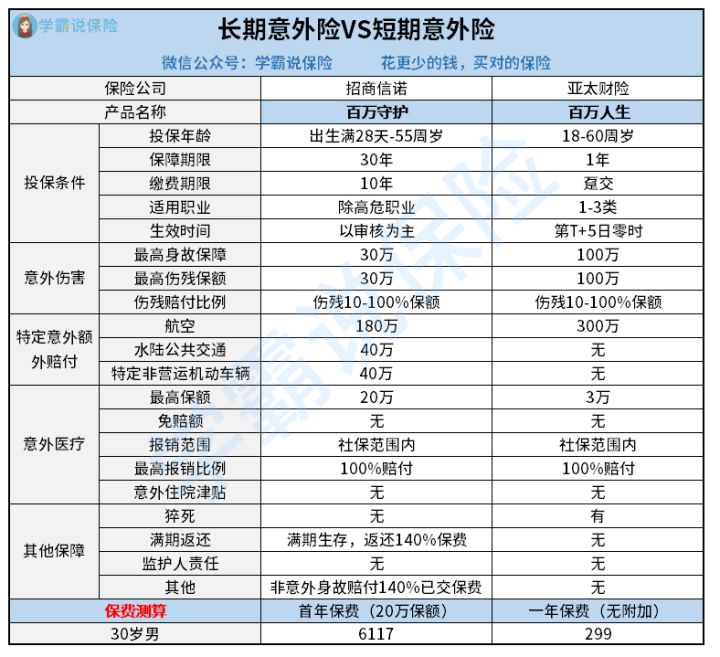 学霸说保险

长期意外险VS短期意外险

微信公众号：学霸说保险　　花更少的钱，买对的保险

| 保险公司 | | 招商信诺 | 亚太财险 |
|---|---|---|---|
| 产品名称 | | 百万守护 | 百万人生 |
| 投保条件 | 投保年龄 | 出生满28天-55周岁 | 18-60周岁 |
| | 保障期限 | 30年 | 1年 |
| | 缴费期限 | 10年 | 趸交 |
| | 适用职业 | 除高危职业 | 1-3类 |
| | 生效时间 | 以审核为主 | 第T+5日零时 |
| 意外伤害 | 最高身故保障 | 30万 | 100万 |
| | 最高伤残保额 | 30万 | 100万 |
| | 伤残赔付比例 | 伤残10-100%保额 | 伤残10-100%保额 |
| 特定意外额外赔付 | 航空 | 180万 | 300万 |
| | 水陆公共交通 | 40万 | 无 |
| | 特定非营运机动车辆 | 40万 | 无 |
| 意外医疗 | 最高保额 | 20万 | 3万 |
| | 免赔额 | 无 | 无 |
| | 报销范围 | 社保范围内 | 社保范围内 |
| | 最高报销比例 | 100%赔付 | 100%赔付 |
| | 意外住院津贴 | 无 | 无 |
| 其他保障 | 猝死 | 无 | 有 |
| | 满期返还 | 满期生存，返还140%保费 | 无 |
| | 监护人责任 | 无 | 无 |
| | 其他 | 非意外身故赔付140%已交保费 | 无 |
| 保费测算 | | 首年保费（20万保额） | 一年保费（无附加） |
| 30岁男 | | 6117 | 299 |

学霸说保险